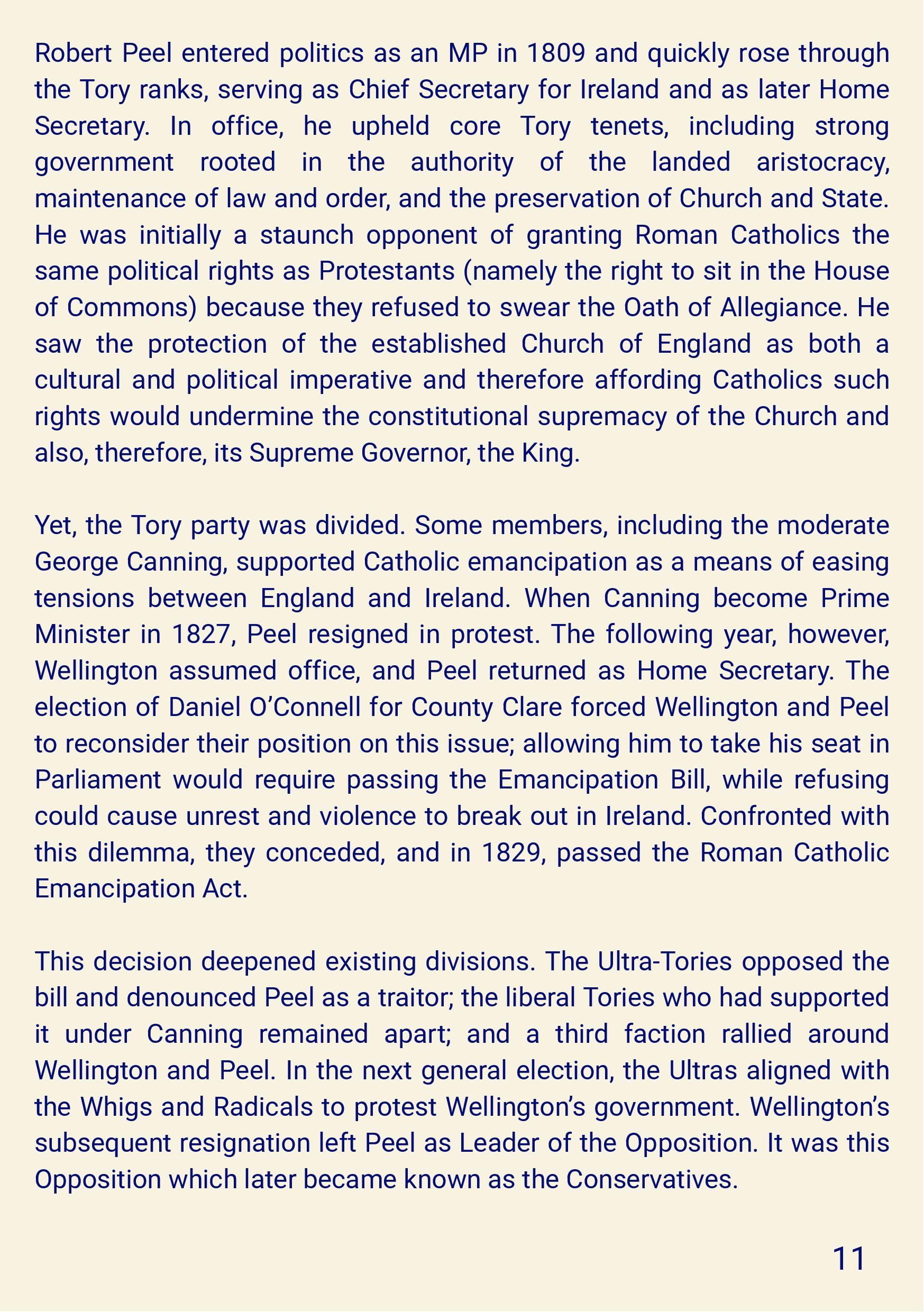 Robert Peel entered politics as an MP in 1809 and quickly rose through the Tory ranks, serving as Chief Secretary for Ireland and as later Home Secretary. In office, he upheld core Tory tenets, including strong government rooted in the authority of the landed aristocracy, maintenance of law and order, and the preservation of Church and State. He was initially a staunch opponent of granting Roman Catholics the same political rights as Protestants (namely the right to sit in the House of Commons) because they refused to swear the Oath of Allegiance. He saw the protection of the established Church of England as both a cultural and political imperative and therefore affording Catholics such rights would undermine the constitutional supremacy of the Church and also, therefore, its Supreme Governor, the King.

Yet, the Tory party was divided. Some members, including the moderate George Canning, supported Catholic emancipation as a means of easing tensions between England and Ireland. When Canning become Prime Minister in 1827, Peel resigned in protest. The following year, however, Wellington assumed office, and Peel returned as Home Secretary. The election of Daniel O'Connell for County Clare forced Wellington and Peel to reconsider their position on this issue; allowing him to take his seat in Parliament would require passing the Emancipation Bill, while refusing could cause unrest and violence to break out in Ireland. Confronted with this dilemma, they conceded, and in 1829, passed the Roman Catholic Emancipation Act.

This decision deepened existing divisions. The Ultra-Tories opposed the bill and denounced Peel as a traitor; the liberal Tories who had supported it under Canning remained apart; and a third faction rallied around Wellington and Peel. In the next general election, the Ultras aligned with the Whigs and Radicals to protest Wellington's government. Wellington's subsequent resignation left Peel as Leader of the Opposition. It was this Opposition which later became known as the Conservatives.

11